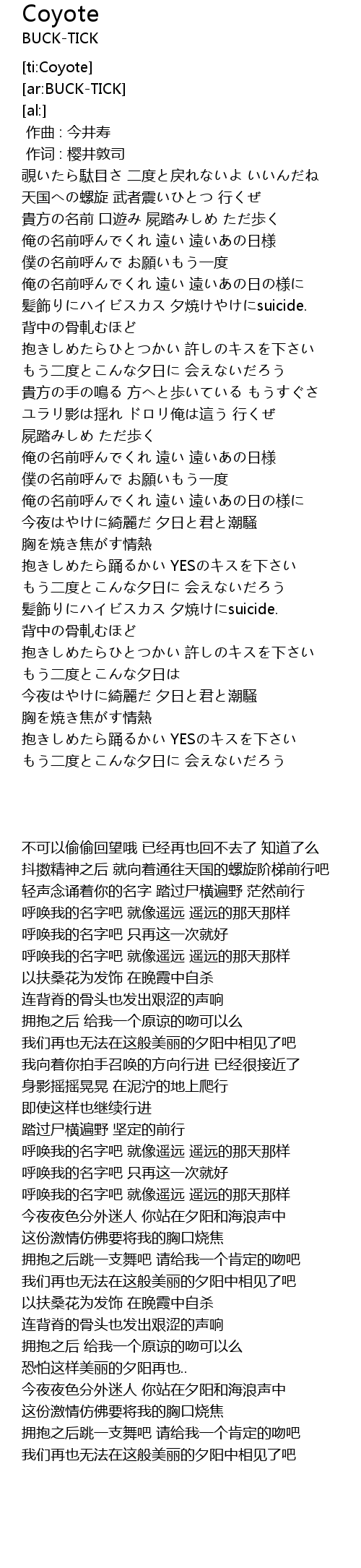 Coyote
BUCK-TICK

[ti:Coyote]
[ar:BUCK-TICK]
[al:]
作曲 : 今井寿
作词 : 樱井敦司
覗いたら駄目さ 二度と戻れないよ いいんだね
天国への螺旋 武者震いひとつ 行くぜ
貴方の名前 口遊み 屍踏みしめ ただ歩く
俺の名前呼んでくれ 遠い 遠いあの日様
僕の名前呼んで お願いもう一度
俺の名前呼んでくれ 遠い 遠いあの日の様に
髪飾りにハイビスカス 夕焼けやけにsuicide.
背中の骨軋むほど
抱きしめたらひとつかい 許しのキスを下さい
もう二度とこんな夕日に 会えないだろう
貴方の手の鳴る 方へと歩いている もうすぐさ
ユラリ影は揺れ ドロリ俺は這う 行くぜ
屍踏みしめ ただ歩く
俺の名前呼んでくれ 遠い 遠いあの日様
僕の名前呼んで お願いもう一度
俺の名前呼んでくれ 遠い 遠いあの日の様に
今夜はやけに綺麗だ 夕日と君と潮騒
胸を焼き焦がす情熱
抱きしめたら踊るかい YESのキスを下さい
もう二度とこんな夕日に 会えないだろう
髪飾りにハイビスカス 夕焼けにsuicide.
背中の骨軋むほど
抱きしめたらひとつかい 許しのキスを下さい
もう二度とこんな夕日は
今夜はやけに綺麗だ 夕日と君と潮騒
胸を焼き焦がす情熱
抱きしめたら踊るかい YESのキスを下さい
もう二度とこんな夕日に 会えないだろう

不可以偷偷回望哦 已经再也回不去了 知道了么
抖擞精神之后 就向着通往天国的螺旋阶梯前行吧
轻声念诵着你的名字 踏过尸横遍野 茫然前行
呼唤我的名字吧 就像遥远 遥远的那天那样
呼唤我的名字吧 只再这一次就好
呼唤我的名字吧 就像遥远 遥远的那天那样
以扶桑花为发饰 在晚霞中自杀
连背脊的骨头也发出艰涩的声响
拥抱之后 给我一个原谅的吻可以么
我们再也无法在这般美丽的夕阳中相见了吧
我向着你拍手召唤的方向行进 已经很接近了
身影摇摇晃晃 在泥泞的地上爬行
即使这样也继续行进
踏过尸横遍野 坚定的前行
呼唤我的名字吧 就像遥远 遥远的那天那样
呼唤我的名字吧 只再这一次就好
呼唤我的名字吧 就像遥远 遥远的那天那样
今夜夜色分外迷人 你站在夕阳和海浪声中
这份激情仿佛要将我的胸口烧焦
拥抱之后跳一支舞吧 请给我一个肯定的吻吧
我们再也无法在这般美丽的夕阳中相见了吧
以扶桑花为发饰 在晚霞中自杀
连背脊的骨头也发出艰涩的声响
拥抱之后 给我一个原谅的吻可以么
恐怕这样美丽的夕阳再也..
今夜夜色分外迷人 你站在夕阳和海浪声中
这份激情仿佛要将我的胸口烧焦
拥抱之后跳一支舞吧 请给我一个肯定的吻吧
我们再也无法在这般美丽的夕阳中相见了吧